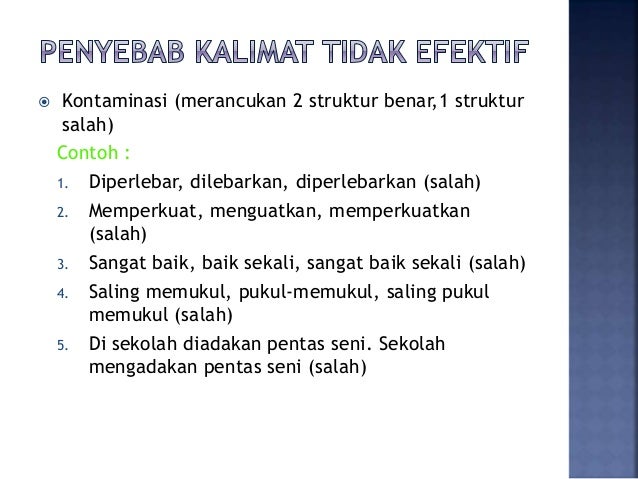 PENYEBAB KALIMAT TIDAK EFEKTIF

Kontaminasi (merancukan 2 struktur benar,1 struktur salah)

Contoh :

1. Diperlebar, dilebarkan, diperlebarkan (salah)
2. Memperkuat, menguatkan, memperkuatkan (salah)
3. Sangat baik, baik sekali, sangat baik sekali (salah)
4. Saling memukul, pukul-memukul, saling pukul memukul (salah)
5. Di sekolah diadakan pentas seni. Sekolah mengadakan pentas seni (salah)